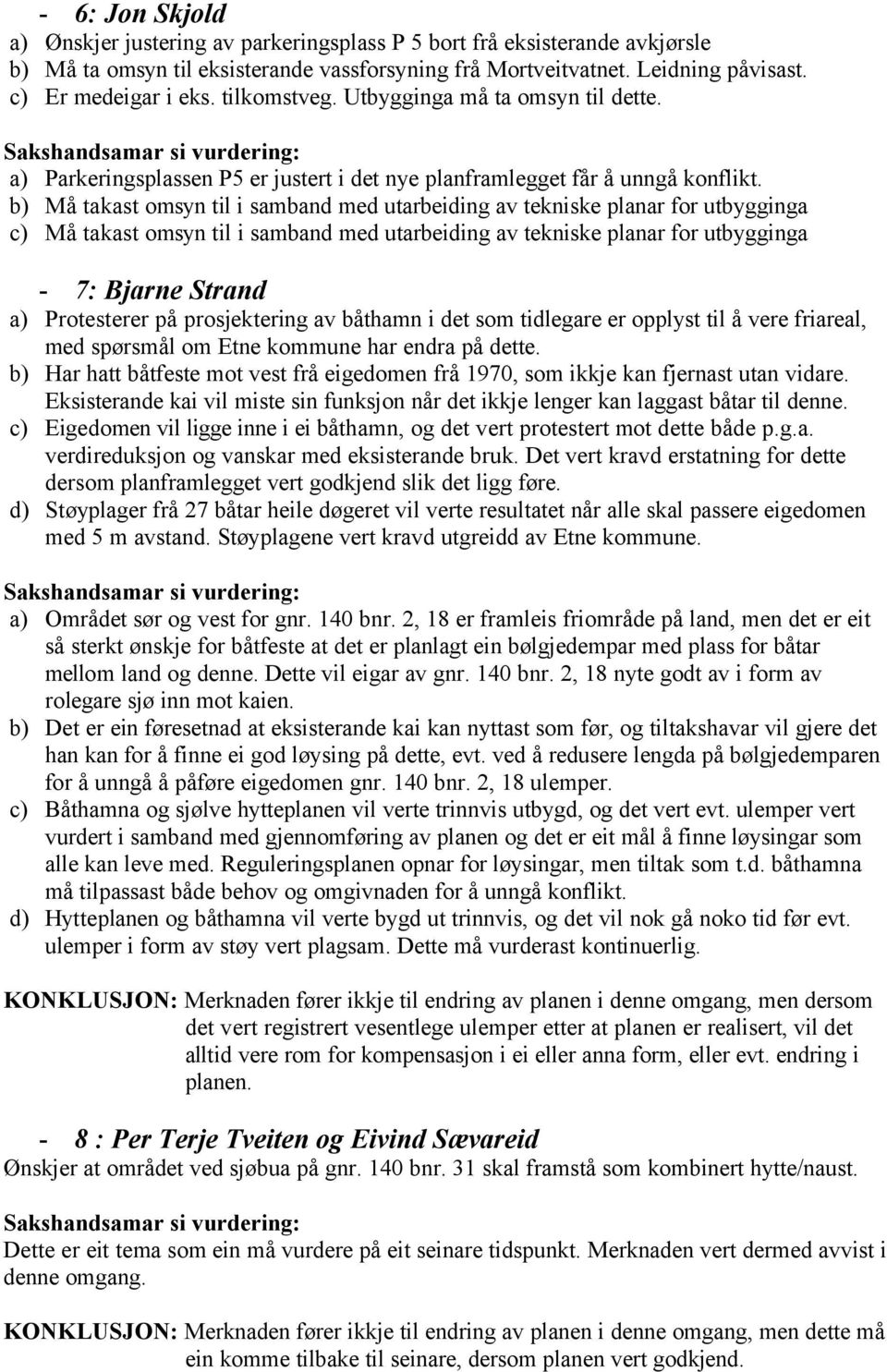 - 6: Jon Skjold
a) Ønskjer justering av parkeringsplass P 5 bort frå eksisterande avkjørsle
b) Må ta omsyn til eksisterande vassforsyning frå Mortveitvatnet. Leidning påvisast.
c) Er medeigar i eks. tilkomstveg. Utbygginga må ta omsyn til dette.

Sakshandsamar si vurdering:
a) Parkeringsplassen P5 er justert i det nye planframlegget får å unngå konflikt.
b) Må takast omsyn til i samband med utarbeiding av tekniske planar for utbygginga
c) Må takast omsyn til i samband med utarbeiding av tekniske planar for utbygginga

- 7: Bjarne Strand
a) Protesterer på prosjektering av båthamn i det som tidlegare er opplyst til å vere friareal, med spørsmål om Etne kommune har endra på dette.
b) Har hatt båtfeste mot vest frå eigedomen frå 1970, som ikkje kan fjernast utan vidare. Eksisterande kai vil miste sin funksjon når det ikkje lenger kan laggast båtar til denne.
c) Eigedomen vil ligge inne i ei båthamn, og det vert protestert mot dette både p.g.a. verdireduksjon og vanskar med eksisterande bruk. Det vert kravd erstatning for dette dersom planframlegget vert godkjend slik det ligg føre.
d) Støyplager frå 27 båtar heile døgeret vil verte resultatet når alle skal passere eigedomen med 5 m avstand. Støyplagene vert kravd utgreidd av Etne kommune.

Sakshandsamar si vurdering:
a) Området sør og vest for gnr. 140 bnr. 2, 18 er framleis friområde på land, men det er eit så sterkt ønskje for båtfeste at det er planlagt ein bølgjedempar med plass for båtar mellom land og denne. Dette vil eigar av gnr. 140 bnr. 2, 18 nyte godt av i form av rolegare sjø inn mot kaien.
b) Det er ein føresetnad at eksisterande kai kan nyttast som før, og tiltakshavar vil gjere det han kan for å finne ei god løysing på dette, evt. ved å redusere lengda på bølgjedemparen for å unngå å påføre eigedomen gnr. 140 bnr. 2, 18 ulemper.
c) Båthamna og sjølve hytteplanen vil verte trinnvis utbygd, og det vert evt. ulemper vert vurdert i samband med gjennomføring av planen og det er eit mål å finne løysingar som alle kan leve med. Reguleringsplanen opnar for løysingar, men tiltak som t.d. båthamna må tilpassast både behov og omgivnaden for å unngå konflikt.
d) Hytteplanen og båthamna vil verte bygd ut trinnvis, og det vil nok gå noko tid før evt. ulemper i form av støy vert plagsam. Dette må vurderast kontinuerlig.

KONKLUSJON: Merknaden fører ikkje til endring av planen i denne omgang, men dersom det vert registrert vesentlege ulemper etter at planen er realisert, vil det alltid vere rom for kompensasjon i ei eller anna form, eller evt. endring i planen.

- 8 : Per Terje Tveiten og Eivind Sævareid
Ønskjer at området ved sjøbua på gnr. 140 bnr. 31 skal framstå som kombinert hytte/naust.

Sakshandsamar si vurdering:
Dette er eit tema som ein må vurdere på eit seinare tidspunkt. Merknaden vert dermed avvist i denne omgang.

KONKLUSJON: Merknaden fører ikkje til endring av planen i denne omgang, men dette må ein komme tilbake til seinare, dersom planen vert godkjend.